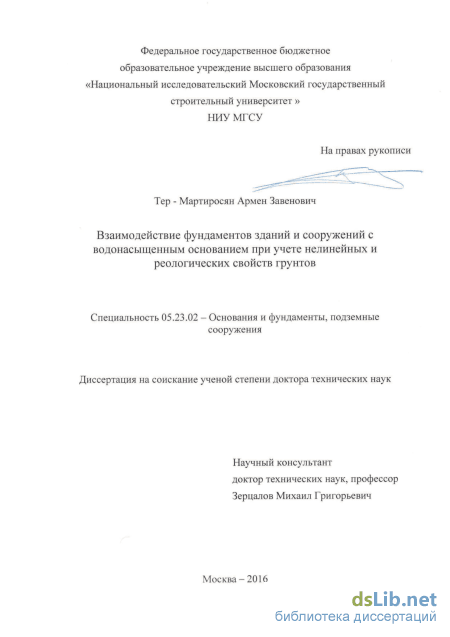 Федеральное государственное бюджетное образовательное учреждение высшего образования «Национальный исследовательский Московский государственный строительный университет »
НИУ МГСУ

На правах рукописи

Тер - Мартиросян Армен Завенович

Взаимодействие фундаментов зданий и сооружений с водонасыщенным основанием при учете нелинейных и реологических свойств грунтов

Специальность 05.23.02 – Основания и фундаменты, подземные сооружения

Диссертация на соискание ученой степени доктора технических наук

Научный консультант
доктор технических наук, профессор
Зерцалов Михаил Григорьевич

Москва – 2016

dsLib.net
библиотека диссертаций